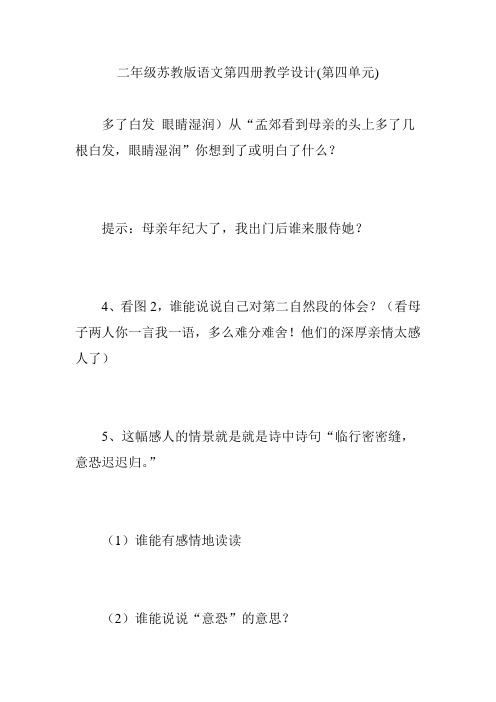 二年级苏教版语文第四册教学设计(第四单元)

多了白发 眼睛湿润）从“孟郊看到母亲的头上多了几根白发，眼睛湿润”你想到了或明白了什么？

提示：母亲年纪大了，我出门后谁来服侍她？

4、看图 2，谁能说说自己对第二自然段的体会？（看母子两人你一言我一语，多么难分难舍！他们的深厚亲情太感人了）

5、这幅感人的情景就是就是诗中诗句“临行密密缝，意恐迟迟归。”

（1）谁能有感情地读读

（2）谁能说说“意恐”的意思？